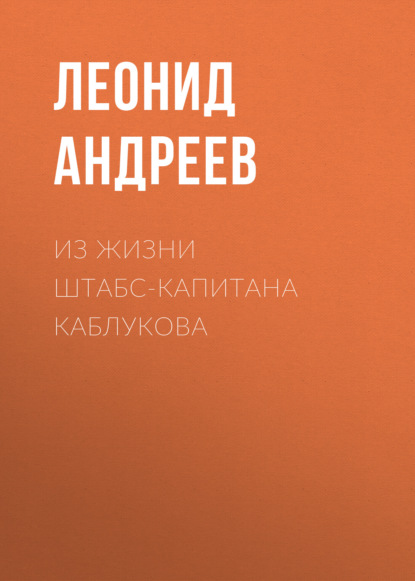 ЛЕОНИД
АНДРЕЕВ

ИЗ ЖИЗНИ
ШТАБС-КАПИТАНА
КАБЛУКОВА